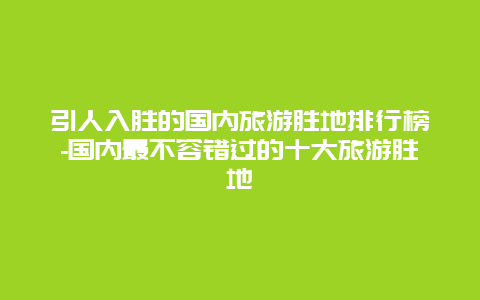 引人入胜的国内旅游胜地排行榜-国内最不容错过的十大旅游胜地